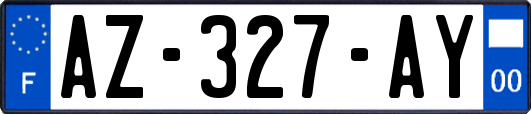 F
AZ-327-AY
00